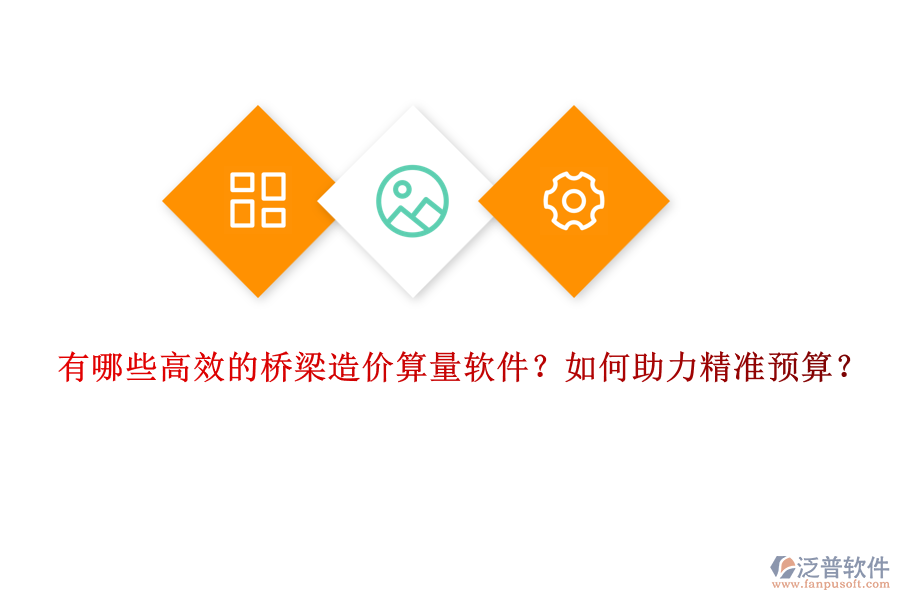 有哪些高效的桥梁造价算量软件？如何助力精准预算？

泛普软件
www.fanpusoft.com